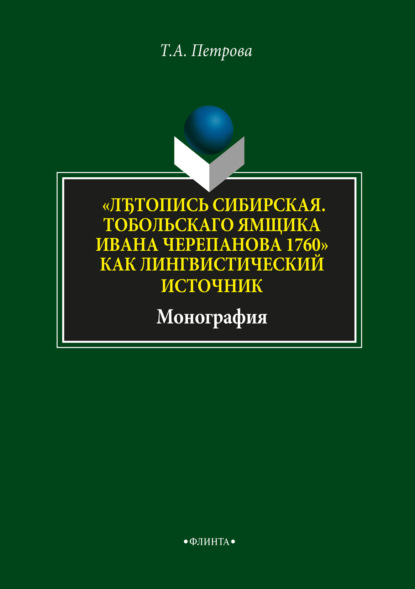 Т.А. Петрова

«ЛѢТОПИСЬ СИБИРСКАЯ. ТОБОЛЬСКАГО ЯМЩИКА ИВАНА ЧЕРЕПАНОВА 1760» КАК ЛИНГВИСТИЧЕСКИЙ ИСТОЧНИК

Монография

•ФЛИНТА•